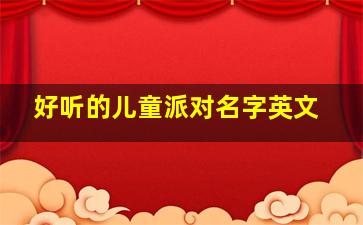 好听的儿童派对名字英文